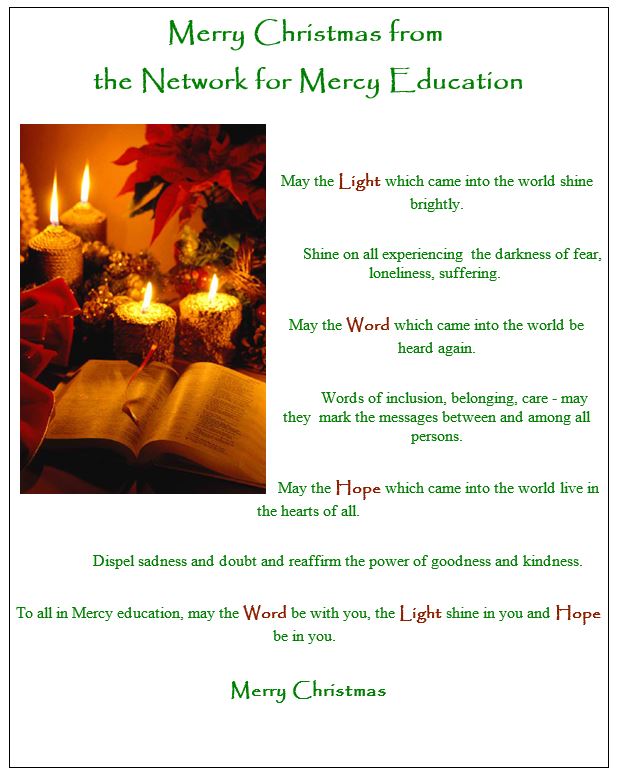 Merry Christmas from the Network for Mercy Education

May the Light which came into the world shine brightly.

Shine on all experiencing the darkness of fear, loneliness, suffering.

May the Word which came into the world be heard again.

Words of inclusion, belonging, care - may they mark the messages between and among all persons.

May the Hope which came into the world live in the hearts of all.

Dispel sadness and doubt and reaffirm the power of goodness and kindness.

To all in Mercy education, may the Word be with you, the Light shine in you and Hope be in you.

Merry Christmas